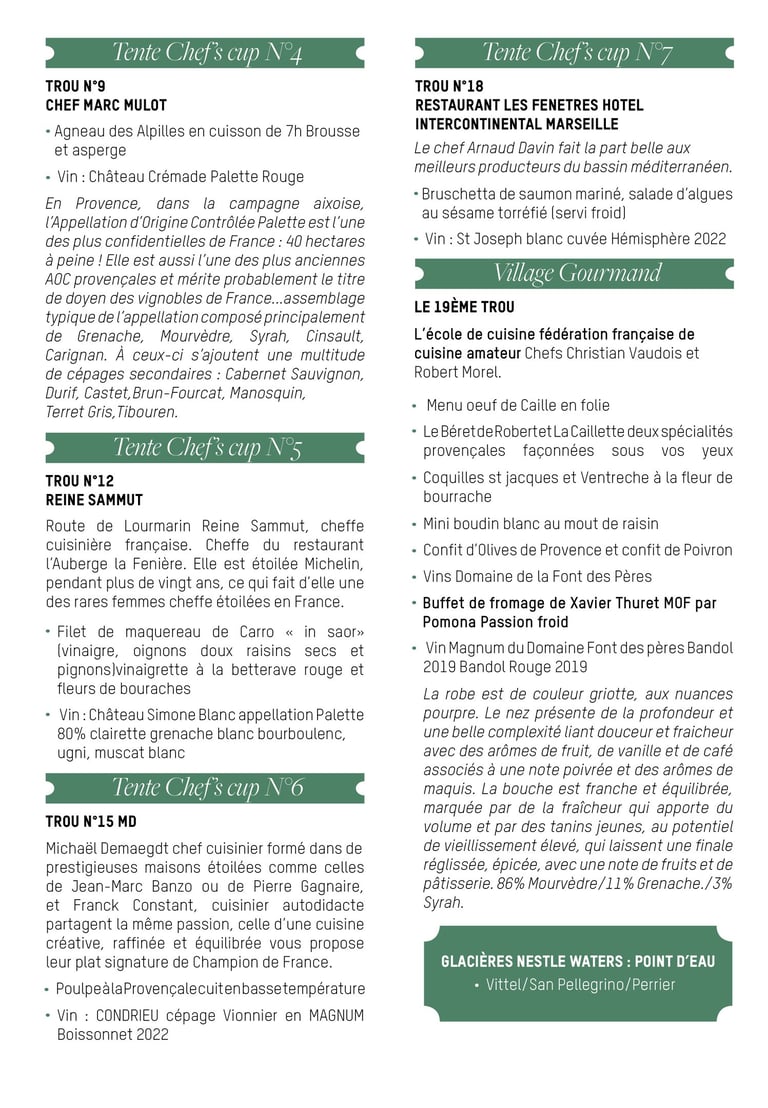 Tente Chef's cup N°4

TROU N°9
CHEF MARC MULOT

• Agneau des Alpilles en cuisson de 7h Brousse et asperge

• Vin : Château Crémade Palette Rouge

En Provence, dans la campagne aixoise, l'Appellation d'Origine Contrôlée Palette est l'une des plus confidentielles de France : 40 hectares à peine ! Elle est aussi l'une des plus anciennes AOC provençales et mérite probablement le titre de doyen des vignobles de France...assemblage typique de l'appellation composé principalement de Grenache, Mourvèdre, Syrah, Cinsault, Carignan. À ceux-ci s'ajoutent une multitude de cépages secondaires : Cabernet Sauvignon, Durif, Castet,Brun-Fourcat, Manosquin, Terret Gris,Tibouren.

Tente Chef's cup N°5

TROU N°12
REINE SAMMUT

Route de Lourmarin Reine Sammut, cheffe cuisinière française. Cheffe du restaurant l'Auberge la Fenière. Elle est étoilée Michelin, pendant plus de vingt ans, ce qui fait d'elle une des rares femmes cheffe étoilées en France.

• Filet de maquereau de Carro « in saor» (vinaigre, oignons doux raisins secs et pignons)vinaigrette à la betterave rouge et fleurs de bouraches

• Vin : Château Simone Blanc appellation Palette 80% clairette grenache blanc bourboulenc, ugni, muscat blanc

Tente Chef's cup N°6

TROU N°15 MD

Michaël Demaegdt chef cuisinier formé dans de prestigieuses maisons étoilées comme celles de Jean-Marc Banzo ou de Pierre Gagnaire, et Franck Constant, cuisinier autodidacte partagent la même passion, celle d'une cuisine créative, raffinée et équilibrée vous propose leur plat signature de Champion de France.

• Poulpe à la Provençale cuit en basse température

• Vin : CONDRIEU cépage Vionnier en MAGNUM Boissonnet 2022

Tente Chef's cup N°7

TROU N°18
RESTAURANT LES FENETRES HOTEL INTERCONTINENTAL MARSEILLE

Le chef Arnaud Davin fait la part belle aux meilleurs producteurs du bassin méditerranéen.

• Bruschetta de saumon mariné, salade d'algues au sésame torréfié (servi froid)

• Vin : St Joseph blanc cuvée Hémisphère 2022

Village Gourmand

LE 19ÈME TROU

L'école de cuisine fédération française de cuisine amateur Chefs Christian Vaudois et Robert Morel.

• Menu oeuf de Caille en folie

• Le Béret de Robert et La Caillette deux spécialités provençales façonnées sous vos yeux

• Coquilles st jacques et Ventreche à la fleur de bourrache

• Mini boudin blanc au mout de raisin

• Confit d'Olives de Provence et confit de Poivron

• Vins Domaine de la Font des Pères

• Buffet de fromage de Xavier Thuret MOF par Pomona Passion froid

• Vin Magnum du Domaine Font des pères Bandol 2019 Bandol Rouge 2019

La robe est de couleur griotte, aux nuances pourpre. Le nez présente de la profondeur et une belle complexité liant douceur et fraicheur avec des arômes de fruit, de vanille et de café associés à une note poivrée et des arômes de maquis. La bouche est franche et équilibrée, marquée par de la fraîcheur qui apporte du volume et par des tanins jeunes, au potentiel de vieillissement élevé, qui laissent une finale réglissée, épicée, avec une note de fruits et de pâtisserie. 86% Mourvèdre/11% Grenache./3% Syrah.

GLACIÈRES NESTLE WATERS : POINT D'EAU
• Vittel/San Pellegrino/Perrier